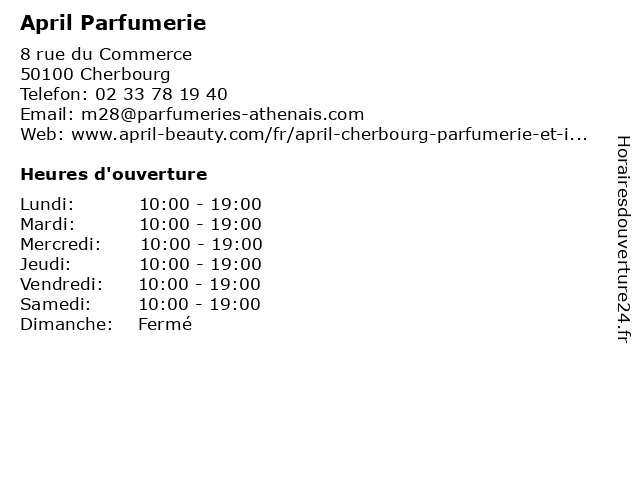 April Parfumerie

8 rue du Commerce
50100 Cherbourg
Telefon: 02 33 78 19 40
Email: m28@parfumeries-athenais.com
Web: www.april-beauty.com/fr/april-cherbourg-parfumerie-et-i...

Heures d'ouverture

Lundi: 10:00 - 19:00
Mardi: 10:00 - 19:00
Mercredi: 10:00 - 19:00
Jeudi: 10:00 - 19:00
Vendredi: 10:00 - 19:00
Samedi: 10:00 - 19:00
Dimanche: Fermé

Horairesdouverture24.fr